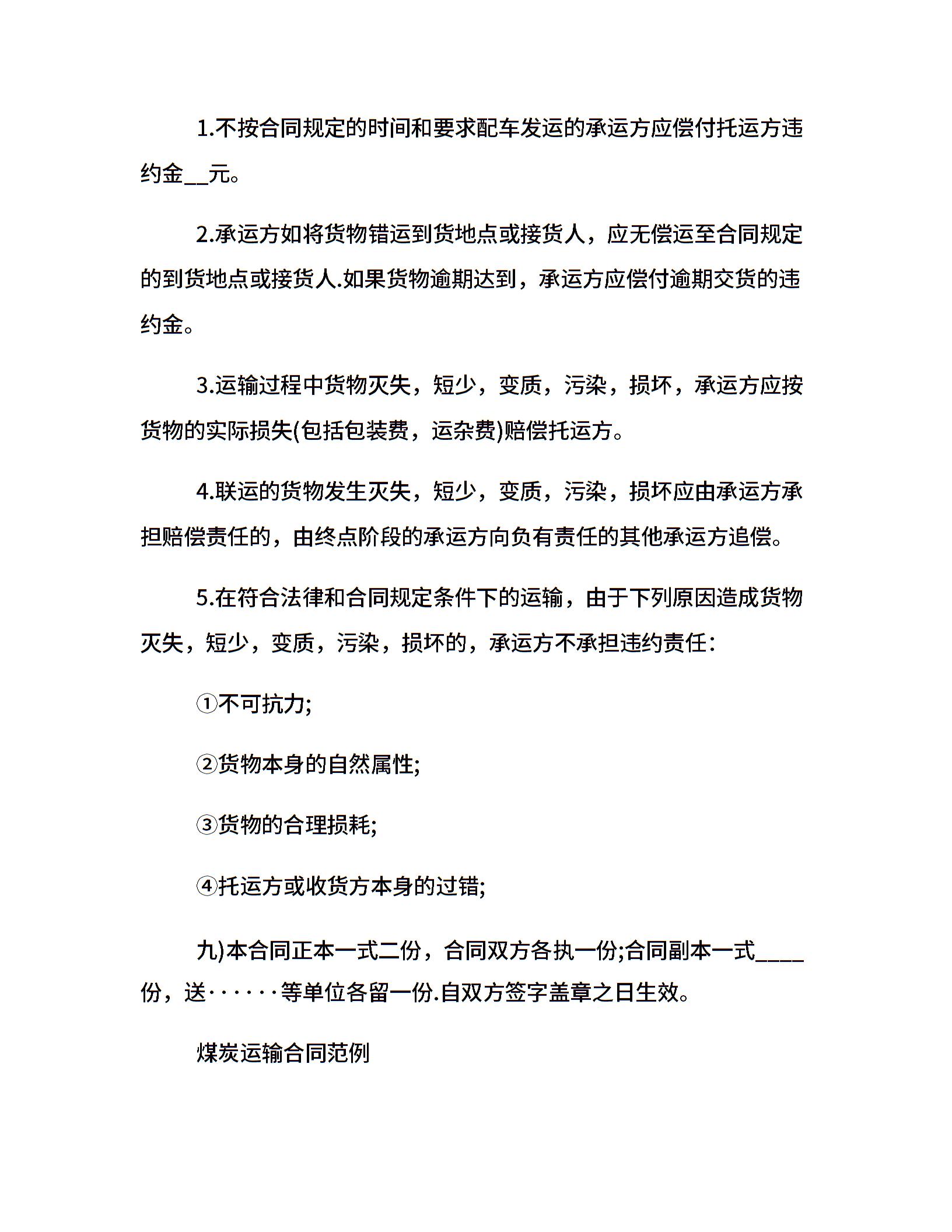 1.不按合同规定的时间和要求配车发运的承运方应偿付托运方违约金__元。

2.承运方如将货物错运到货地点或接货人，应无偿运至合同规定的到货地点或接货人.如果货物逾期达到，承运方应偿付逾期交货的违约金。

3.运输过程中货物灭失，短少，变质，污染，损坏，承运方应按货物的实际损失(包括包装费，运杂费)赔偿托运方。

4.联运的货物发生灭失，短少，变质，污染，损坏应由承运方承担赔偿责任的，由终点阶段的承运方向负有责任的其他承运方追偿。

5.在符合法律和合同规定条件下的运输，由于下列原因造成货物灭失，短少，变质，污染，损坏的，承运方不承担违约责任：

①不可抗力;

②货物本身的自然属性;

③货物的合理损耗;

④托运方或收货方本身的过错;

九)本合同正本一式二份，合同双方各执一份;合同副本一式____份，送······等单位各留一份.自双方签字盖章之日生效。

煤炭运输合同范例